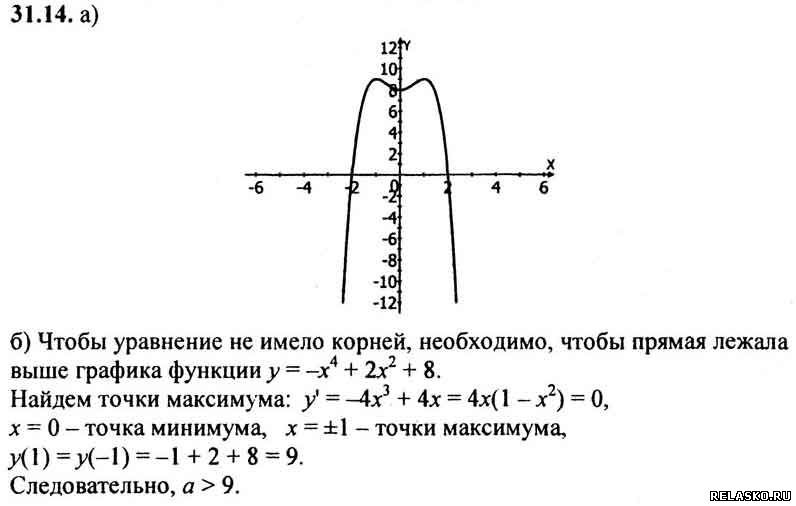 31.14. а)

12
Y
10
8
6
4
2
X
-6
-4
-2
0
2
4
6
-2
-4
-6
-8
-10
-12

б) Чтобы уравнение не имело корней, необходимо, чтобы прямая лежала выше графика функции $y = -x^4 + 2x^2 + 8$.

Найдем точки максимума: $y' = -4x^3 + 4x = 4x(1 - x^2) = 0$,

$x = 0$ – точка минимума, $x = \pm 1$ – точки максимума,

$y(1) = y(-1) = -1 + 2 + 8 = 9$.

Следовательно, $a > 9$.

RELASKO.RU